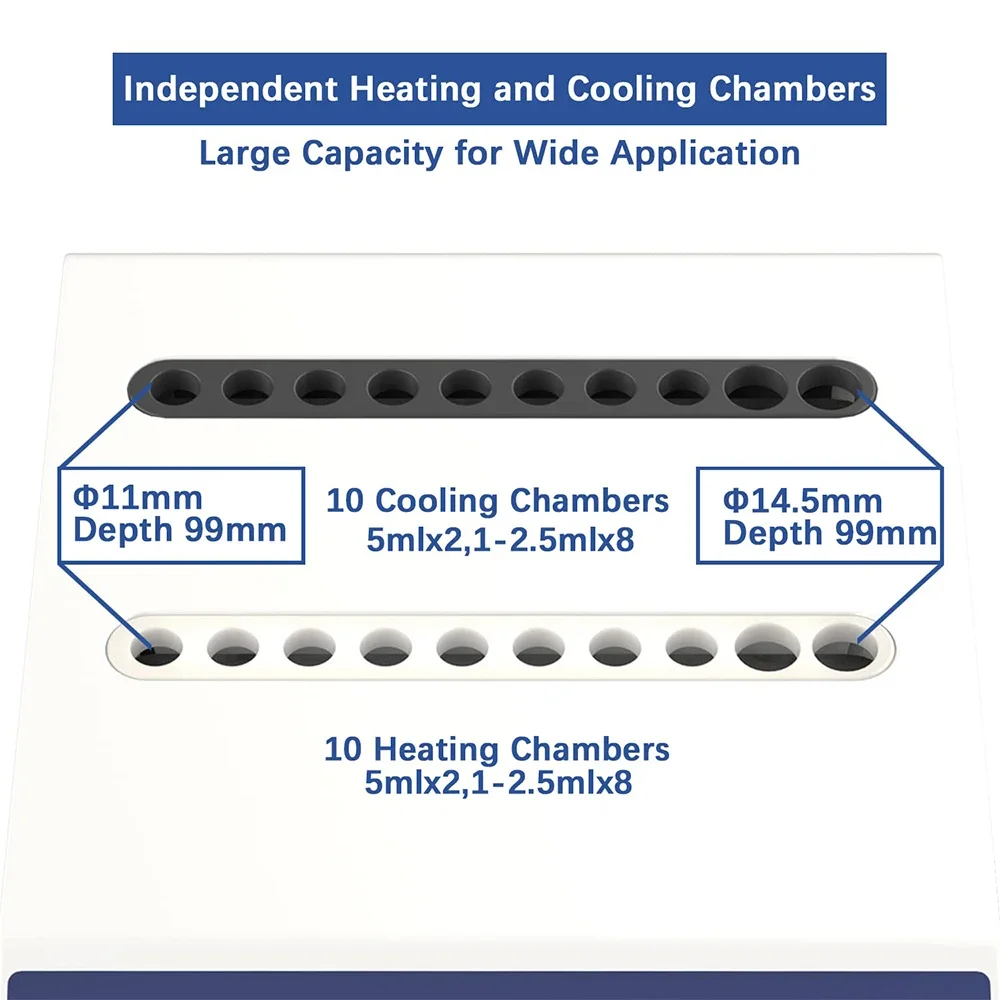 Independent Heating and Cooling Chambers

Large Capacity for Wide Application

Φ11mm
Depth 99mm

10 Cooling Chambers
5mlx2,1-2.5mlx8

Φ14.5mm
Depth 99mm

10 Heating Chambers
5mlx2,1-2.5mlx8